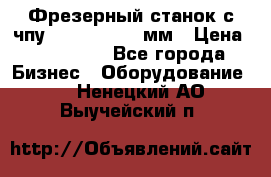 Фрезерный станок с чпу мм Цена Все города Бизнес Оборудование Ненецкий АО Выучейский п

http://Объявлений.сайт